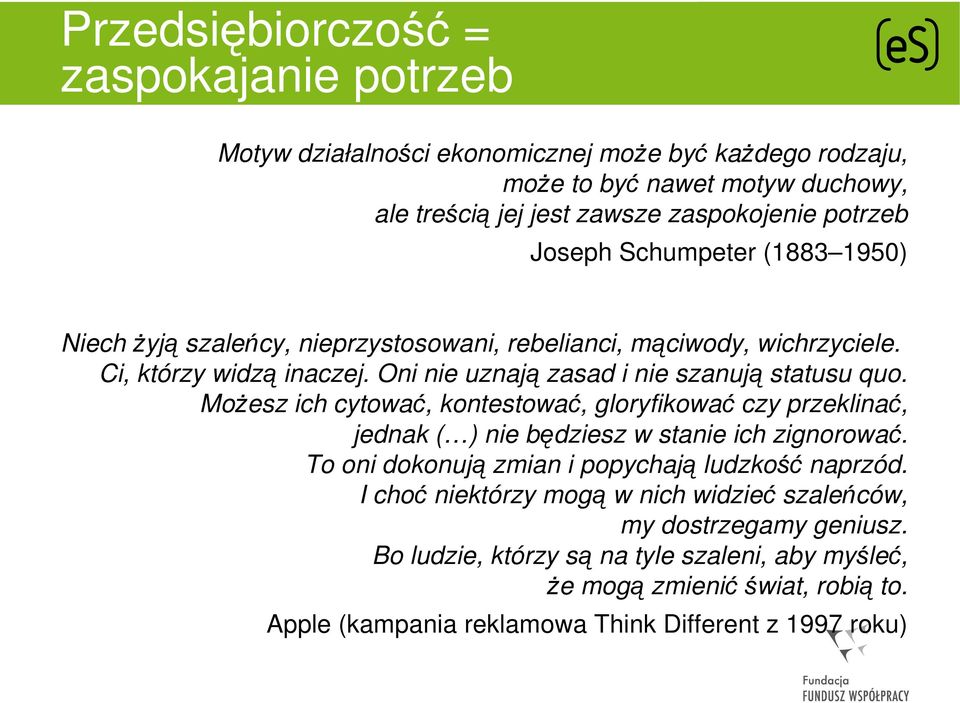 Przedsiębiorczość = zaspokajanie potrzeb

(eS)

Motyw działalności ekonomicznej może być każdego rodzaju, może to być nawet motyw duchowy, ale treścią jej jest zawsze zaspokojenie potrzeb

Joseph Schumpeter (1883–1950)

Niech żyją szaleńcy, nieprzystosowani, rebelianci, mąciwody, wichrzyciele. Ci, którzy widzą inaczej. Oni nie uznają zasad i nie szanują statusu quo. Możesz ich cytować, kontestować, gloryfikować czy przeklinać, jednak (…) nie będziesz w stanie ich zignorować. To oni dokonują zmian i popychają ludzkość naprzód. I choć niektórzy mogą w nich widzieć szaleńców, my dostrzegamy geniusz. Bo ludzie, którzy są na tyle szaleni, aby myśleć, że mogą zmienić świat, robią to.

Apple (kampania reklamowa Think Different z 1997 roku)

Fundacja
FUNDUSZ WSPÓŁPRACY